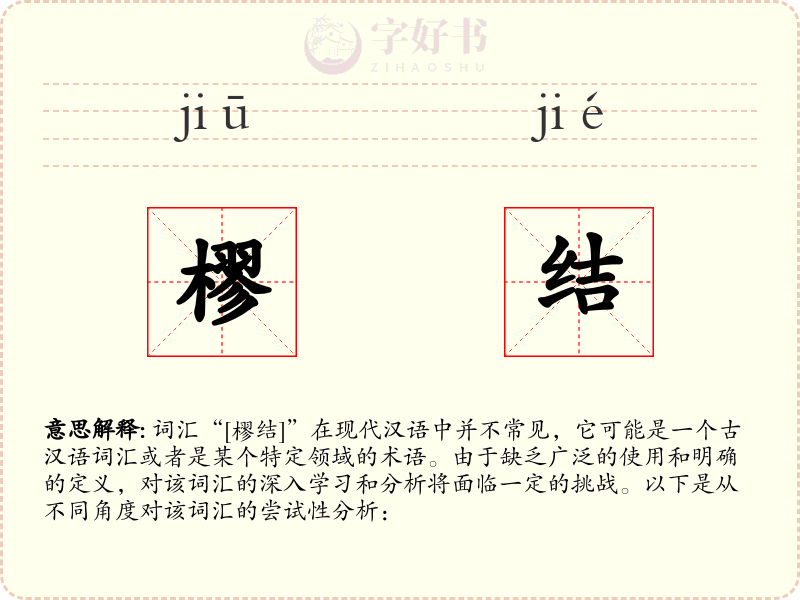 ji ū

ji é

樛

结

意思解释: 词汇“[樛结]”在现代汉语中并不常见，它可能是一个古汉语词汇或者是某个特定领域的术语。由于缺乏广泛的使用和明确的定义，对该词汇的深入学习和分析将面临一定的挑战。以下是从不同角度对该词汇的尝试性分析：

字好书
ZIHAOSHU